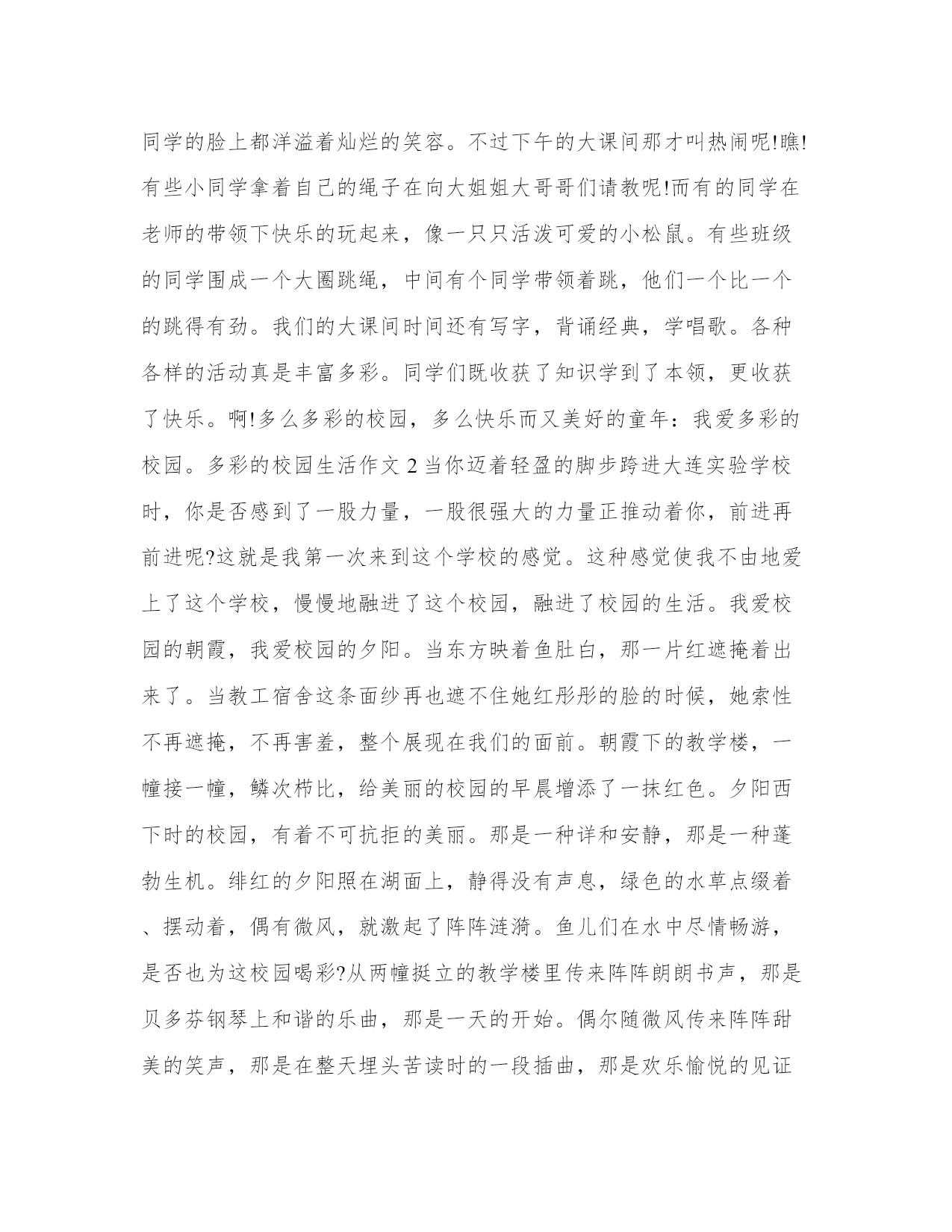 同学的脸上都洋溢着灿烂的笑容。不过下午的大课间那才叫热闹呢!瞧!有些小同学拿着自己的绳子在向大姐姐大哥哥们请教呢!而有的同学在老师的带领下快乐的玩起来，像一只只活泼可爱的小松鼠。有些班级的同学围成一个大圈跳绳，中间有个同学带领着跳，他们一个比一个的跳得有劲。我们的大课间时间还有写字，背诵经典，学唱歌。各种各样的活动真是丰富多彩。同学们既收获了知识学到了本领，更收获了快乐。啊!多么多彩的校园，多么快乐而又美好的童年：我爱多彩的校园。多彩的校园生活作文 2 当你迈着轻盈的脚步跨进大连实验学校时，你是否感到了一股力量，一股很强大的力量正推动着你，前进再前进呢?这就是我第一次来到这个学校的感觉。这种感觉使我不由地爱上了这个学校，慢慢地融进了这个校园，融进了校园的生活。我爱校园的朝霞，我爱校园的夕阳。当东方映着鱼肚白，那一片红遮掩着出来了。当教工宿舍这条面纱再也遮不住她红彤彤的脸的时候，她索性不再遮掩，不再害羞，整个展现在我们的面前。朝霞下的教学楼，一幢接一幢，鳞次栉比，给美丽的校园的早晨增添了一抹红色。夕阳西下时的校园，有着不可抗拒的美丽。那是一种详和安静，那是一种蓬勃生机。绯红的夕阳照在湖面上，静得没有声息，绿色的水草点缀着、摆动着，偶有微风，就激起了阵阵涟漪。鱼儿们在水中尽情畅游，是否也为这校园喝彩?从两幢挺立的教学楼里传来阵阵朗朗书声，那是贝多芬钢琴上和谐的乐曲，那是一天的开始。偶尔随微风传来阵阵甜美的笑声，那是在整天埋头苦读时的一段插曲，那是欢乐愉悦的见证